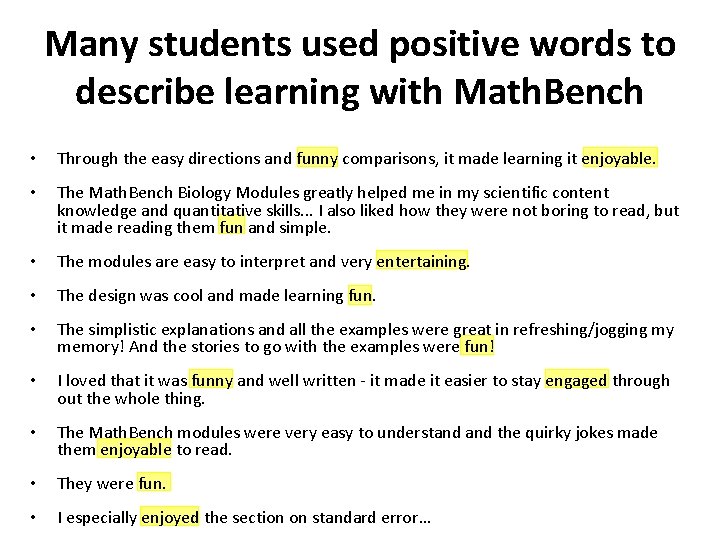 Many students used positive words to describe learning with MathBench

• Through the easy directions and funny comparisons, it made learning it enjoyable.

• The MathBench Biology Modules greatly helped me in my scientific content knowledge and quantitative skills… I also liked how they were not boring to read, but it made reading them fun and simple.

• The modules are easy to interpret and very entertaining.

• The design was cool and made learning fun.

• The simplistic explanations and all the examples were great in refreshing/jogging my memory! And the stories to go with the examples were fun!

• I loved that it was funny and well written - it made it easier to stay engaged through out the whole thing.

• The MathBench modules were very easy to understand and the quirky jokes made them enjoyable to read.

• They were fun.

• I especially enjoyed the section on standard error…